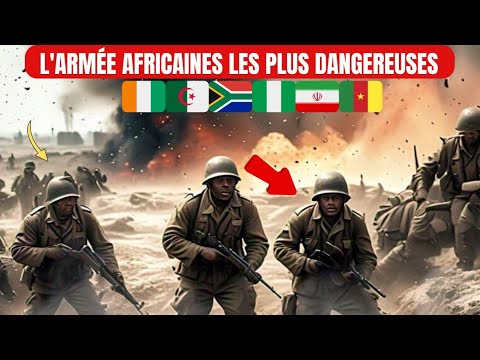 L'ARMÉE AFRICAINES LES PLUS DANGEREUSES